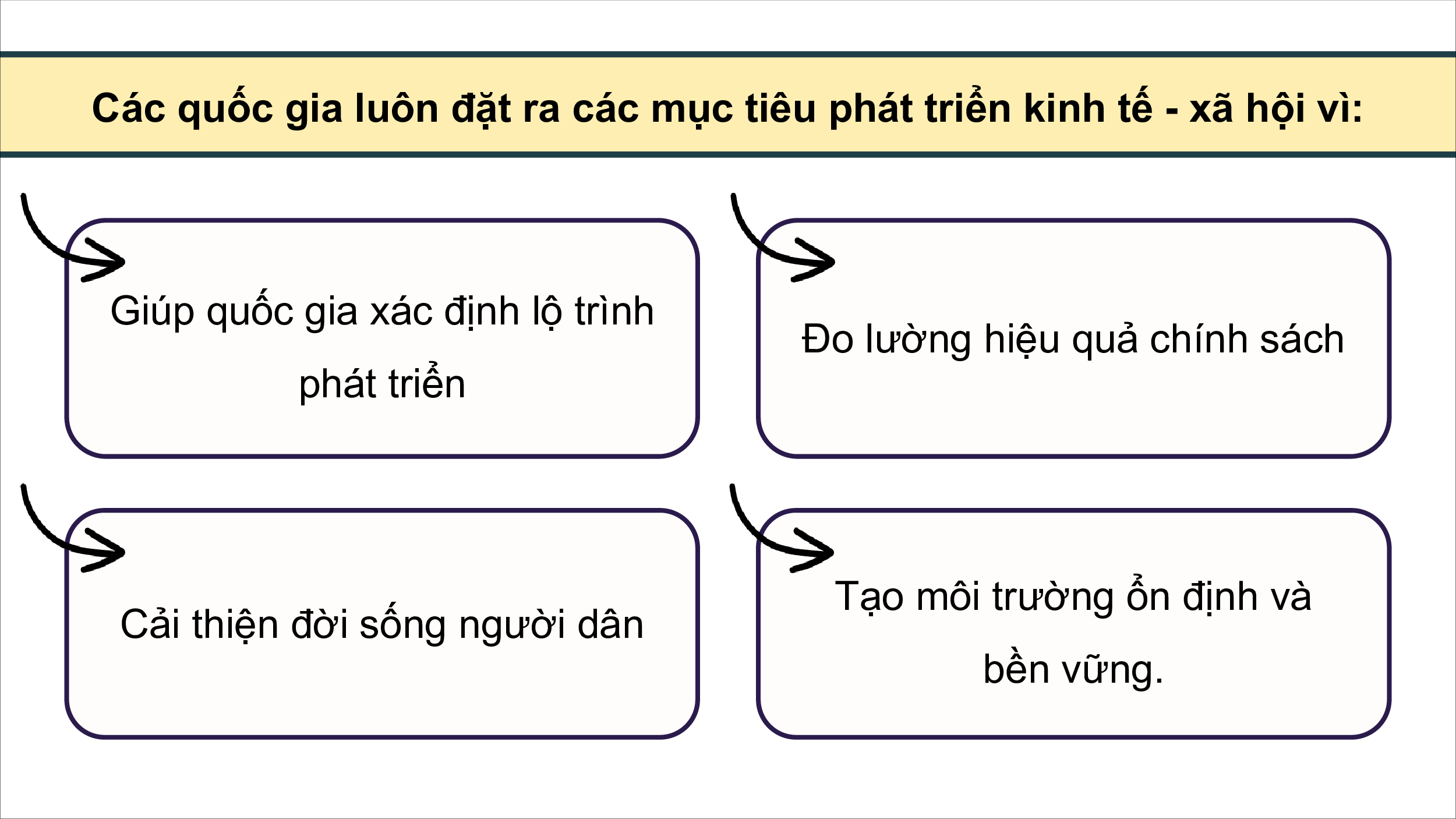 Các quốc gia luôn đặt ra các mục tiêu phát triển kinh tế - xã hội vì:

Giúp quốc gia xác định lộ trình phát triển

Đo lường hiệu quả chính sách

Cải thiện đời sống người dân

Tạo môi trường ổn định và bền vững.